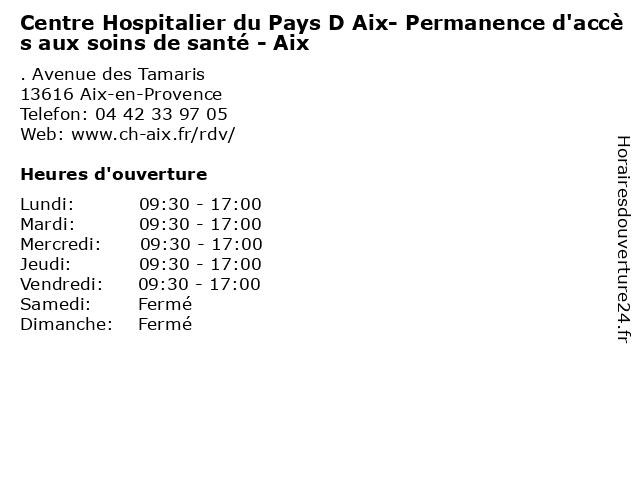 Centre Hospitalier du Pays D Aix- Permanence d'accès aux soins de santé - Aix

. Avenue des Tamaris
13616 Aix-en-Provence
Telefon: 04 42 33 97 05
Web: www.ch-aix.fr/rdv/

Heures d'ouverture

Lundi: 09:30 - 17:00
Mardi: 09:30 - 17:00
Mercredi: 09:30 - 17:00
Jeudi: 09:30 - 17:00
Vendredi: 09:30 - 17:00
Samedi: Fermé
Dimanche: Fermé

Horairesdouverture24.fr